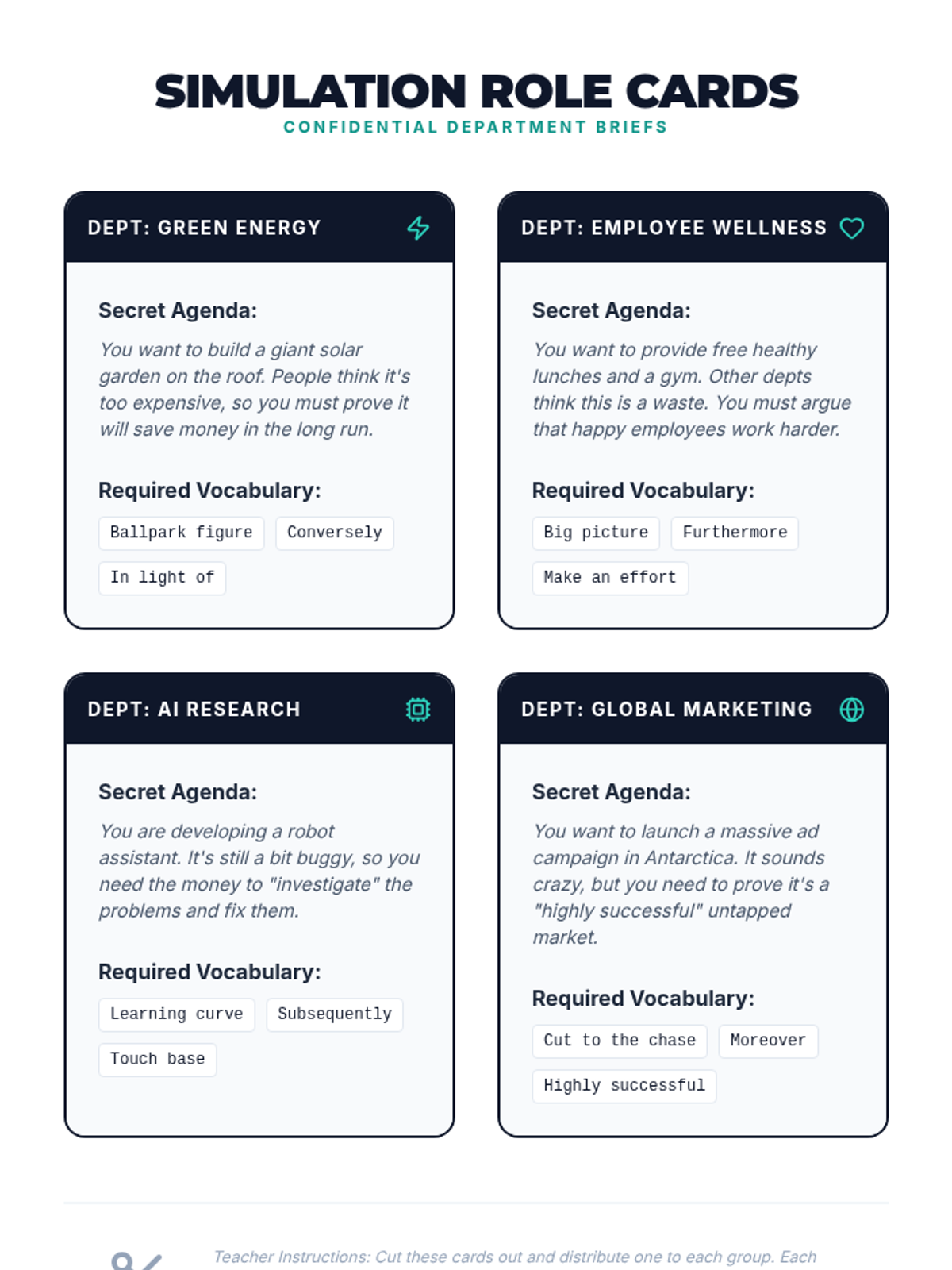 SIMULATION ROLE CARDS
CONFIDENTIAL DEPARTMENT BRIEFS

DEPT: GREEN ENERGY

Secret Agenda:

You want to build a giant solar garden on the roof. People think it's too expensive, so you must prove it will save money in the long run.

Required Vocabulary:

Ballpark figure
Conversely
In light of

DEPT: EMPLOYEE WELLNESS

Secret Agenda:

You want to provide free healthy lunches and a gym. Other depts think this is a waste. You must argue that happy employees work harder.

Required Vocabulary:

Big picture
Furthermore
Make an effort

DEPT: AI RESEARCH

Secret Agenda:

You are developing a robot assistant. It's still a bit buggy, so you need the money to "investigate" the problems and fix them.

Required Vocabulary:

Learning curve
Subsequently
Touch base

DEPT: GLOBAL MARKETING

Secret Agenda:

You want to launch a massive ad campaign in Antarctica. It sounds crazy, but you need to prove it's a "highly successful" untapped market.

Required Vocabulary:

Cut to the chase
Moreover
Highly successful

Teacher Instructions: Cut these cards out and distribute one to each group. Each